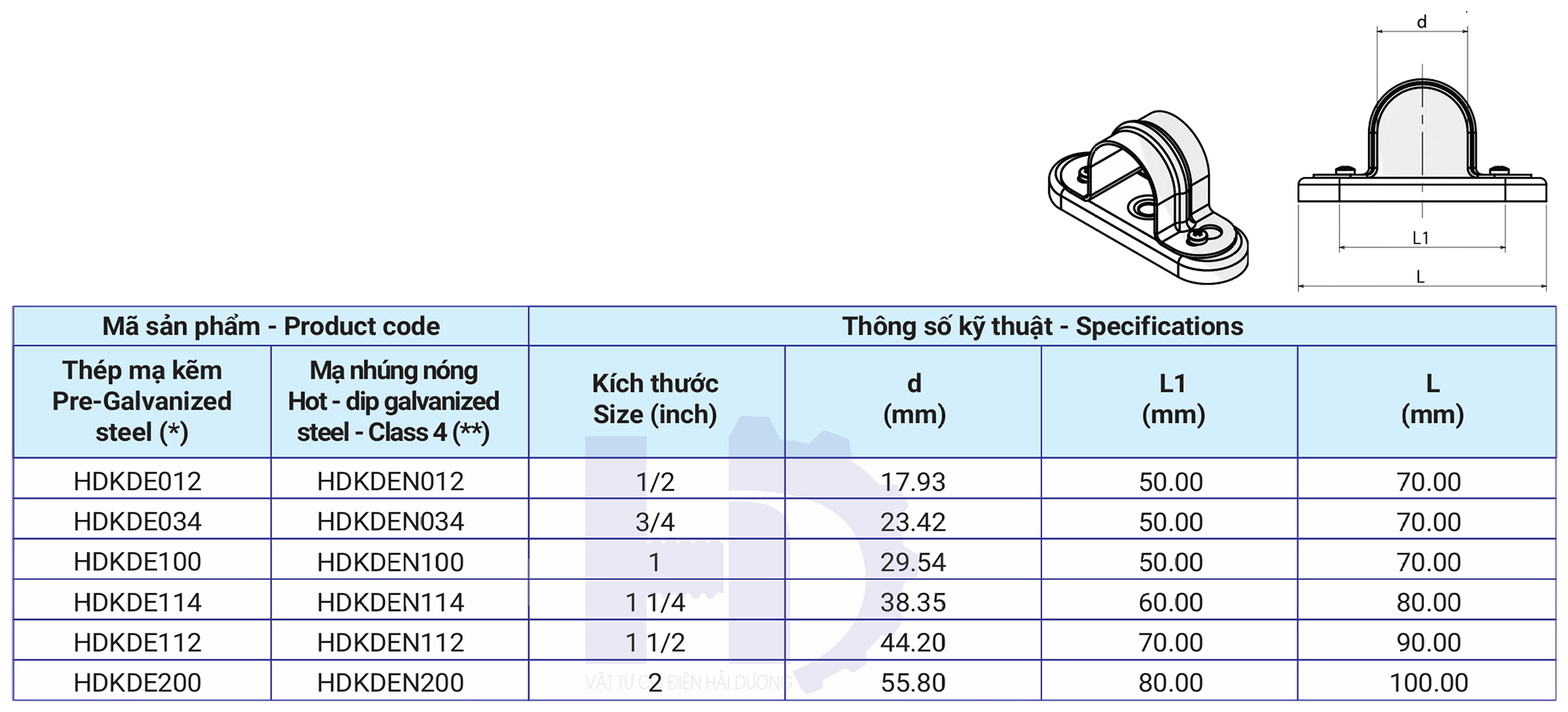 d

L1

L

| Mã sản phẩm - Product code | | Thông số kỹ thuật - Specifications | | | |
|---|---|---|---|---|---|
| Thép mạ kẽm Pre-Galvanized steel (*) | Mạ nhúng nóng Hot - dip galvanized steel - Class 4 (**) | Kích thước Size (inch) | d (mm) | L1 (mm) | L (mm) |
| HDKDE012 | HDKDEN012 | 1/2 | 17.93 | 50.00 | 70.00 |
| HDKDE034 | HDKDEN034 | 3/4 | 23.42 | 50.00 | 70.00 |
| HDKDE100 | HDKDEN100 | 1 | 29.54 | 50.00 | 70.00 |
| HDKDE114 | HDKDEN114 | 1 1/4 | 38.35 | 60.00 | 80.00 |
| HDKDE112 | HDKDEN112 | 1 1/2 | 44.20 | 70.00 | 90.00 |
| HDKDE200 | HDKDEN200 | 2 | 55.80 | 80.00 | 100.00 |

VẬT TƯ CƠ ĐIỆN HẢI DƯƠNG